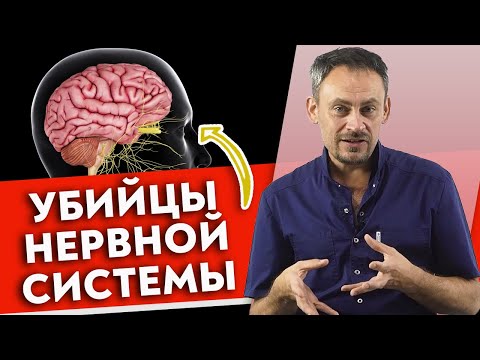 УБИЙЦЫ НЕРВНОЙ СИСТЕМЫ